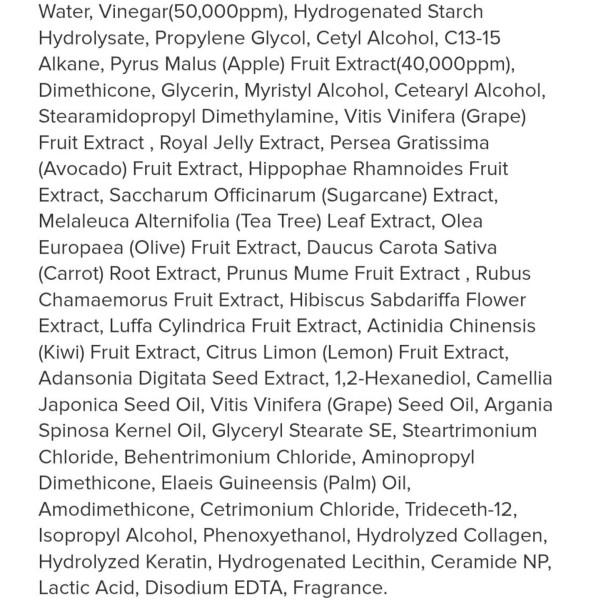 Water, Vinegar(50,000ppm), Hydrogenated Starch Hydrolysate, Propylene Glycol, Cetyl Alcohol, C13-15 Alkane, Pyrus Malus (Apple) Fruit Extract(40,000ppm), Dimethicone, Glycerin, Myristyl Alcohol, Cetearyl Alcohol, Stearamidopropyl Dimethylamine, Vitis Vinifera (Grape) Fruit Extract , Royal Jelly Extract, Persea Gratissima (Avocado) Fruit Extract, Hippophae Rhamnoides Fruit Extract, Saccharum Officinarum (Sugarcane) Extract, Melaleuca Alternifolia (Tea Tree) Leaf Extract, Olea Europaea (Olive) Fruit Extract, Daucus Carota Sativa (Carrot) Root Extract, Prunus Mume Fruit Extract , Rubus Chamaemorus Fruit Extract, Hibiscus Sabdariffa Flower Extract, Luffa Cylindrica Fruit Extract, Actinidia Chinensis (Kiwi) Fruit Extract, Citrus Limon (Lemon) Fruit Extract, Adansonia Digitata Seed Extract, 1,2-Hexanediol, Camellia Japonica Seed Oil, Vitis Vinifera (Grape) Seed Oil, Argania Spinosa Kernel Oil, Glyceryl Stearate SE, Steartrimonium Chloride, Behentrimonium Chloride, Aminopropyl Dimethicone, Elaeis Guineensis (Palm) Oil, Amodimethicone, Cetrimonium Chloride, Trideceth-12, Isopropyl Alcohol, Phenoxyethanol, Hydrolyzed Collagen, Hydrolyzed Keratin, Hydrogenated Lecithin, Ceramide NP, Lactic Acid, Disodium EDTA, Fragrance.